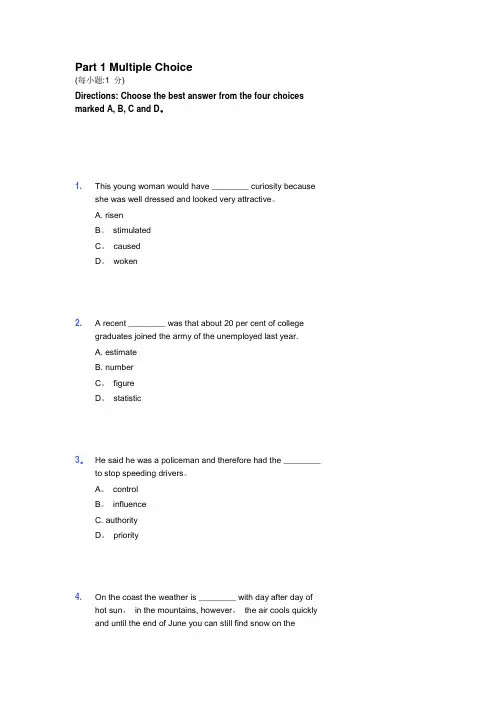 Part 1 Multiple Choice
(每小题:1 分)
Directions: Choose the best answer from the four choices marked A, B, C and D。

1. This young woman would have ________ curiosity because she was well dressed and looked very attractive。
A. risen
B。 stimulated
C。 caused
D。 woken

2. A recent ________ was that about 20 per cent of college graduates joined the army of the unemployed last year.
A. estimate
B. number
C。 figure
D。 statistic

3。 He said he was a policeman and therefore had the ________ to stop speeding drivers。
A。 control
B。 influence
C. authority
D。 priority

4. On the coast the weather is ________ with day after day of hot sun， in the mountains, however， the air cools quickly and until the end of June you can still find snow on the